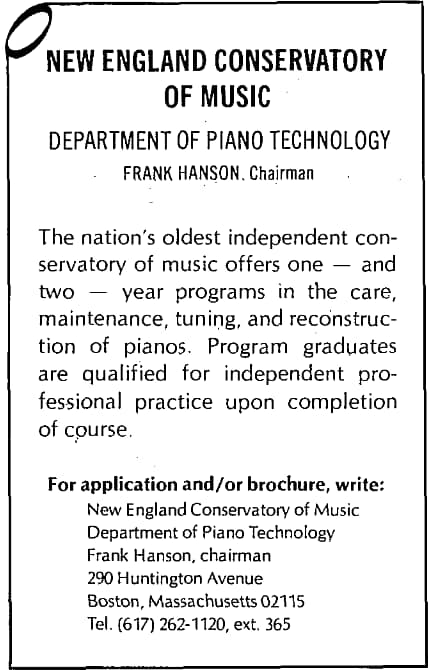 NEW ENGLAND CONSERVATORY OF MUSIC

DEPARTMENT OF PIANO TECHNOLOGY

FRANK HANSON, Chairman

The nation's oldest independent conservatory of music offers one — and two — year programs in the care, maintenance, tuning, and reconstruction of pianos. Program graduates are qualified for independent professional practice upon completion of course.

For application and/or brochure, write:
New England Conservatory of Music
Department of Piano Technology
Frank Hanson, chairman
290 Huntington Avenue
Boston, Massachusetts 02115
Tel. (617) 262-1120, ext. 365